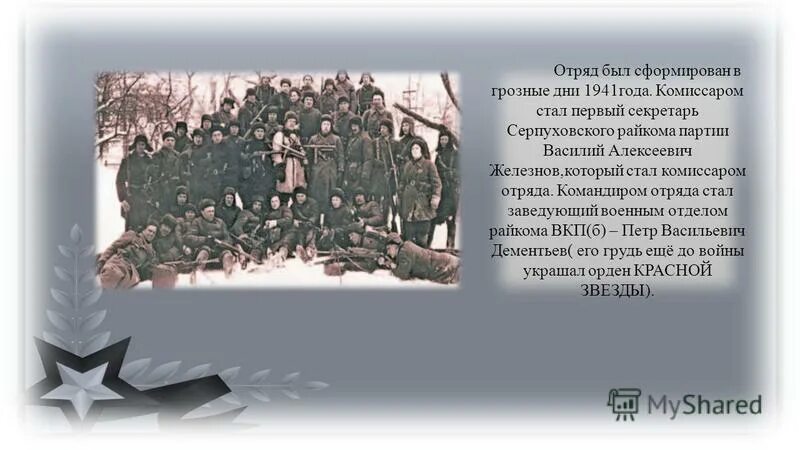 Отряд был сформирован в грозные дни 1941года. Комиссаром стал первый секретарь Серпуховского райкома партии Василий Алексеевич Железнов,который стал комиссаром отряда. Командиром отряда стал заведующий военным отделом райкома ВКП(б) – Петр Васильевич Дементьев( его грудь ещё до войны украшал орден КРАСНОЙ ЗВЕЗДЫ).

MyShared